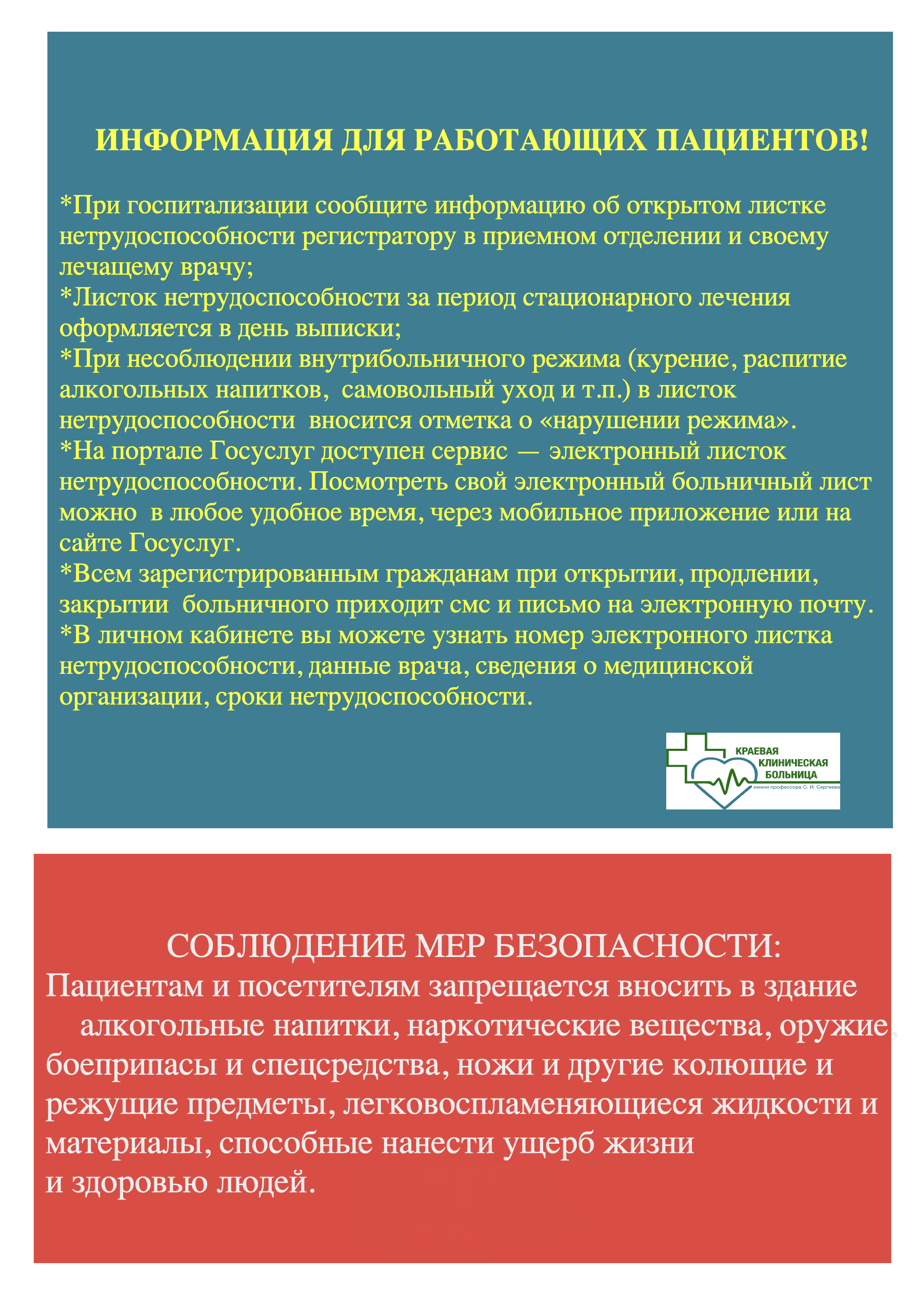 ИНФОРМАЦИЯ ДЛЯ РАБОТАЮЩИХ ПАЦИЕНТОВ!

*При госпитализации сообщите информацию об открытом листке нетрудоспособности регистратору в приемном отделении и своему лечащему врачу;

*Листок нетрудоспособности за период стационарного лечения оформляется в день выписки;

*При несоблюдении внутрибольничного режима (курение, распитие алкогольных напитков, самовольный уход и т.п.) в листок нетрудоспособности вносится отметка о «нарушении режима».

*На портале Госуслуг доступен сервис — электронный листок нетрудоспособности. Посмотреть свой электронный больничный лист можно в любое удобное время, через мобильное приложение или на сайте Госуслуг.

*Всем зарегистрированным гражданам при открытии, продлении, закрытии больничного приходит смс и письмо на электронную почту.

*В личном кабинете вы можете узнать номер электронного листка нетрудоспособности, данные врача, сведения о медицинской организации, сроки нетрудоспособности.

КРАЕВАЯ
КЛИНИЧЕСКАЯ
БОЛЬНИЦА
имени профессора С. И. Сергеева

СОБЛЮДЕНИЕ МЕР БЕЗОПАСНОСТИ:

Пациентам и посетителям запрещается вносить в здание алкогольные напитки, наркотические вещества, оружие, боеприпасы и спецсредства, ножи и другие колющие и режущие предметы, легковоспламеняющиеся жидкости и материалы, способные нанести ущерб жизни и здоровью людей.